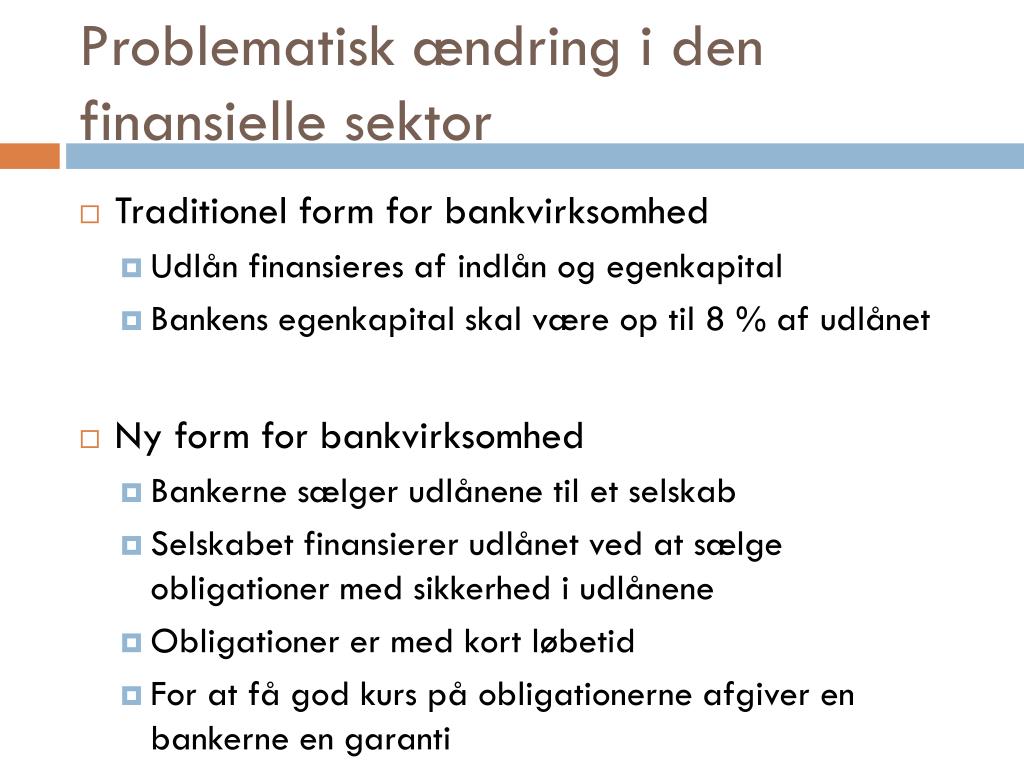 Problematisk ændring i den finansielle sektor

Traditionel form for bankvirksomhed

Udlån finansieres af indlån og egenkapital

Bankens egenkapital skal være op til 8 % af udlånet

Ny form for bankvirksomhed

Bankerne sælger udlånene til et selskab

Selskabet finansierer udlånet ved at sælge obligationer med sikkerhed i udlånene

Obligationer er med kort løbetid

For at få god kurs på obligationerne afgiver en bankerne en garanti